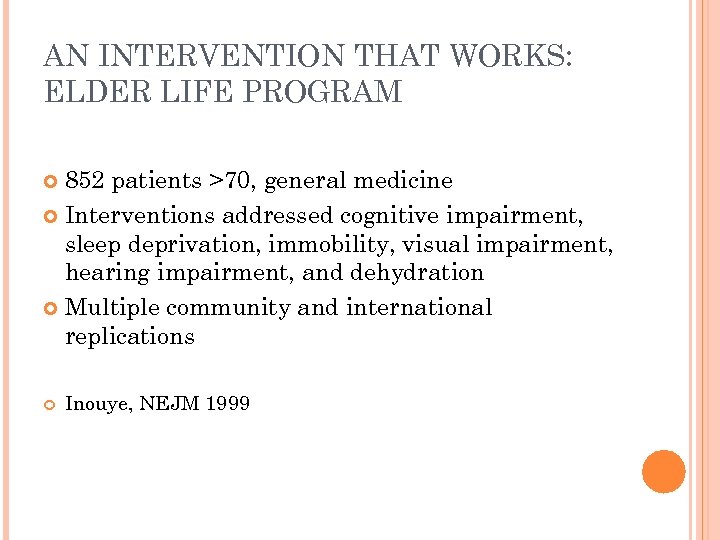 AN INTERVENTION THAT WORKS: ELDER LIFE PROGRAM

852 patients >70, general medicine

Interventions addressed cognitive impairment, sleep deprivation, immobility, visual impairment, hearing impairment, and dehydration

Multiple community and international replications

Inouye, NEJM 1999